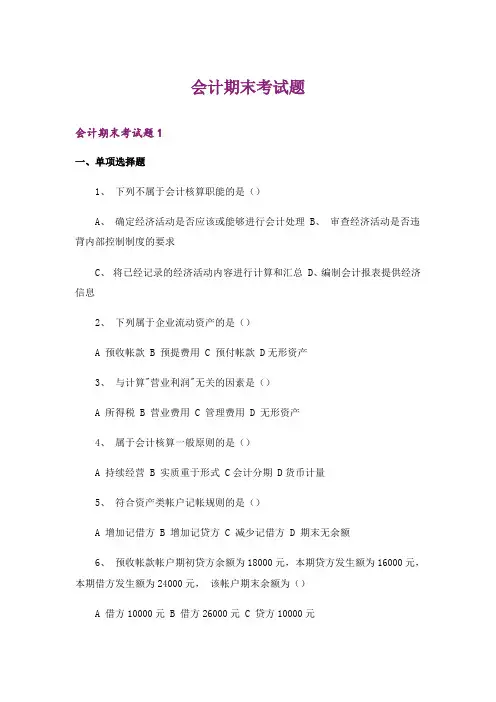 会计期末考试题

会计期末考试题 1

一、单项选择题

1、 下列不属于会计核算职能的是（）

A、 确定经济活动是否应该或能够进行会计处理 B、 审查经济活动是否违背内部控制制度的要求

C、 将已经记录的经济活动内容进行计算和汇总 D、编制会计报表提供经济信息

2、 下列属于企业流动资产的是（）

A 预收帐款 B 预提费用 C 预付帐款 D 无形资产

3、 与计算"营业利润"无关的因素是（）

A 所得税 B 营业费用 C 管理费用 D 无形资产

4、 属于会计核算一般原则的是（）

A 持续经营 B 实质重于形式 C 会计分期 D 货币计量

5、 符合资产类帐户记帐规则的是（）

A 增加记借方 B 增加记贷方 C 减少记借方 D 期末无余额

6、 预收帐款帐户期初贷方余额为 18000 元，本期贷方发生额为 16000 元，本期借方发生额为 24000 元， 该帐户期末余额为（）

A 借方 10000 元 B 借方 26000 元 C 贷方 10000 元